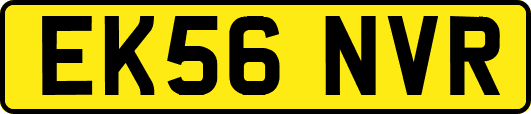 EK56 NVR